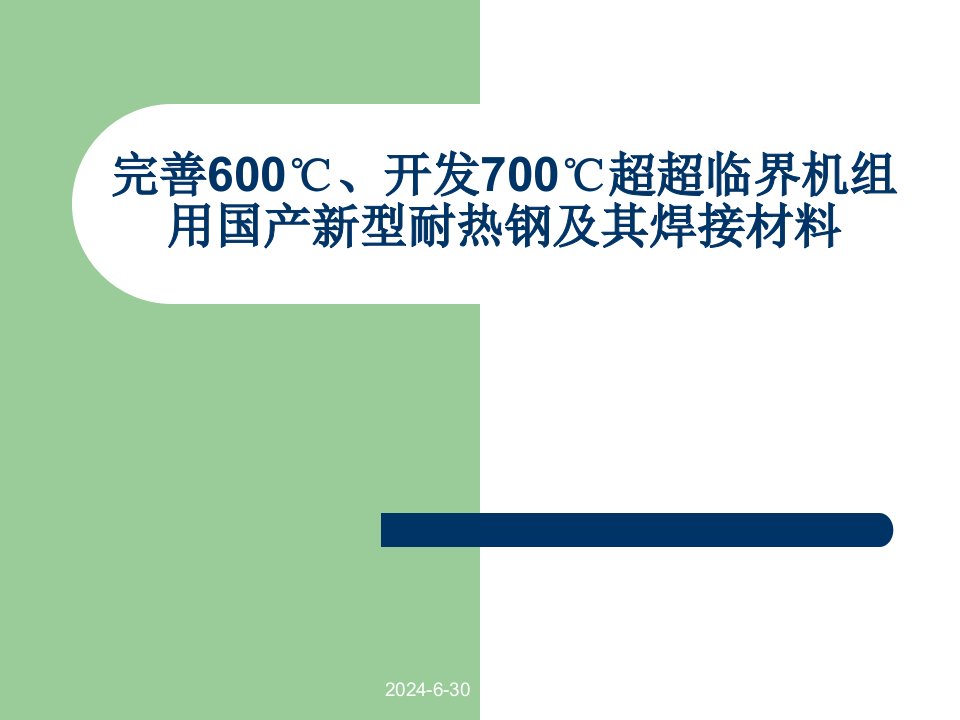 完善600℃、开发700℃超超临界机组用国产新型耐热钢及其焊接材料

2024-6-30